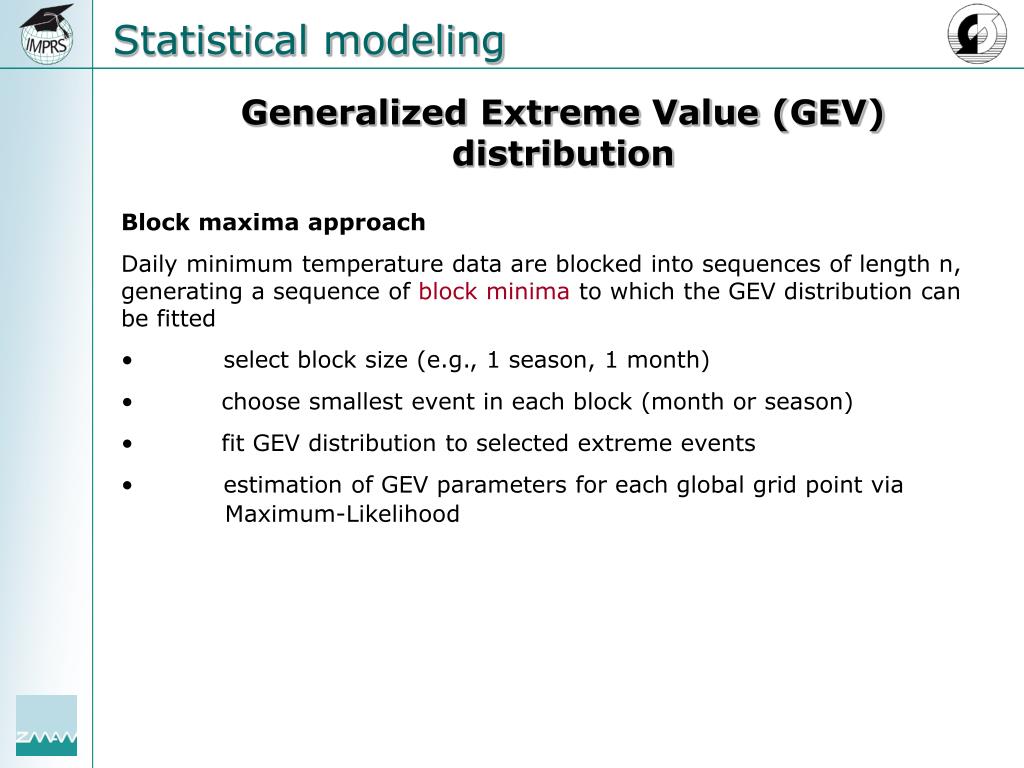 IMPRS

Statistical modeling

Generalized Extreme Value (GEV) distribution

Block maxima approach

Daily minimum temperature data are blocked into sequences of length n, generating a sequence of block minima to which the GEV distribution can be fitted

• select block size (e.g., 1 season, 1 month)

• choose smallest event in each block (month or season)

• fit GEV distribution to selected extreme events

• estimation of GEV parameters for each global grid point via Maximum-Likelihood

ZMAW